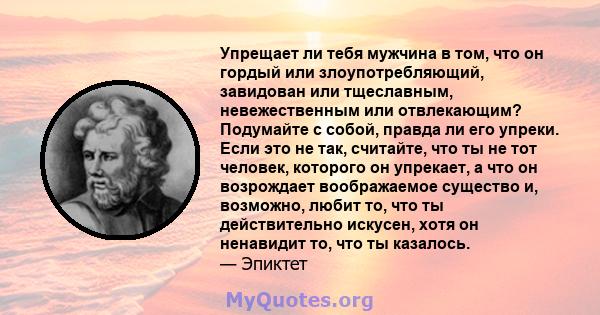 Упрещает ли тебя мужчина в том, что он гордый или злоупотребляющий, завидован или тщеславным, невежественным или отвлекающим? Подумайте с собой, правда ли его упреки. Если это не так, считайте, что ты не тот человек, которого он упрекает, а что он возрождает воображаемое существо и, возможно, любит то, что ты действительно искусен, хотя он ненавидит то, что ты казалось.
— Эпиктет

MyQuotes.org